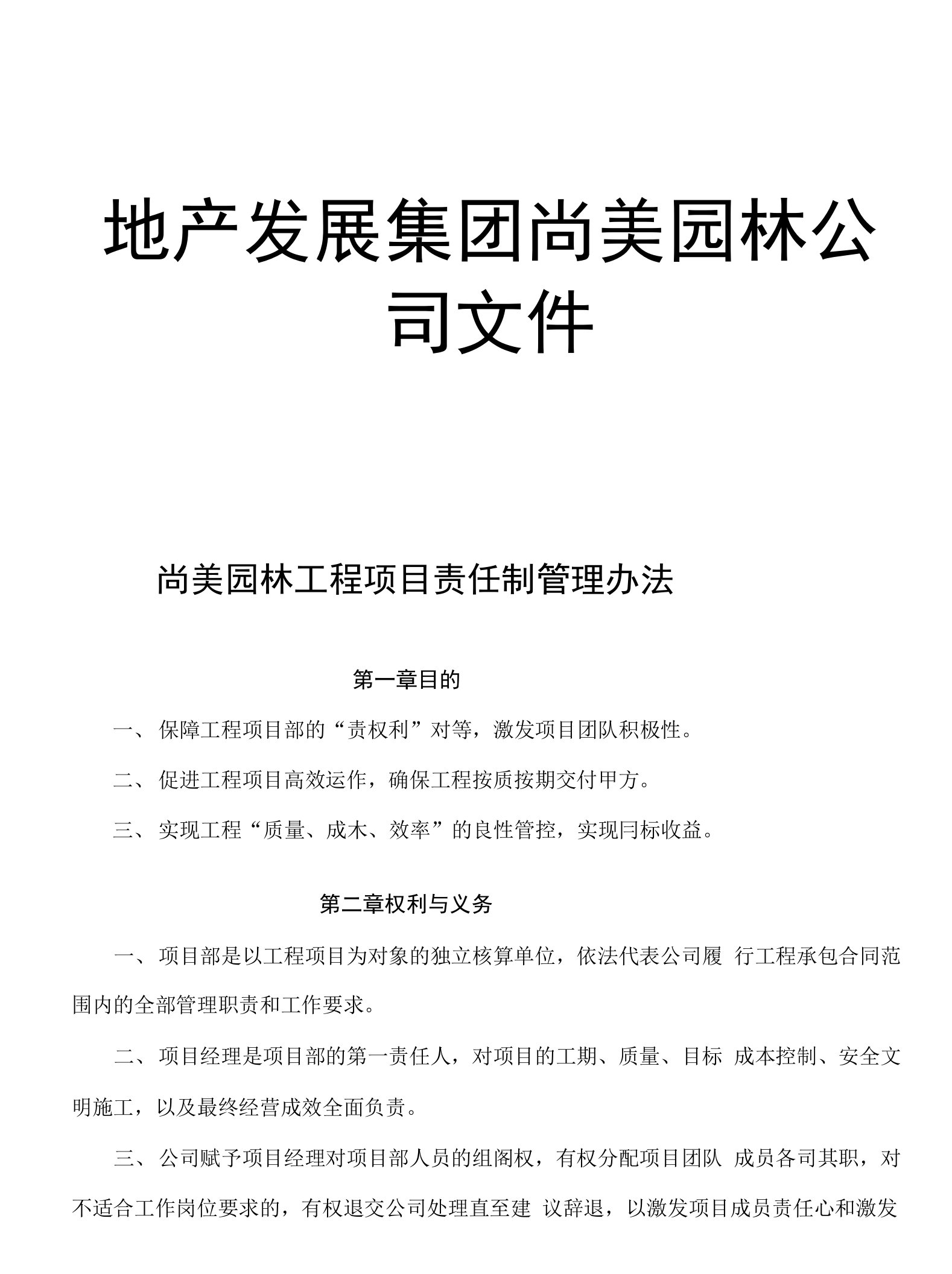 地产发展集团尚美园林公司文件

尚美园林工程项目责任制管理办法

第一章目的

一、保障工程项目部的“责权利”对等，激发项目团队积极性。

二、促进工程项目高效运作，确保工程按质按期交付甲方。

三、实现工程“质量、成木、效率”的良性管控，实现冃标收益。

第二章权利与义务

一、项目部是以工程项目为对象的独立核算单位，依法代表公司履 行工程承包合同范围内的全部管理职责和工作要求。

二、项目经理是项目部的第一责任人，对项目的工期、质量、目标 成本控制、安全文明施工，以及最终经营成效全面负责。

三、公司赋予项目经理对项目部人员的组阁权，有权分配项目团队 成员各司其职，对不适合工作岗位要求的，有权退交公司处理直至建 议辞退，以激发项目成员责任心和激发